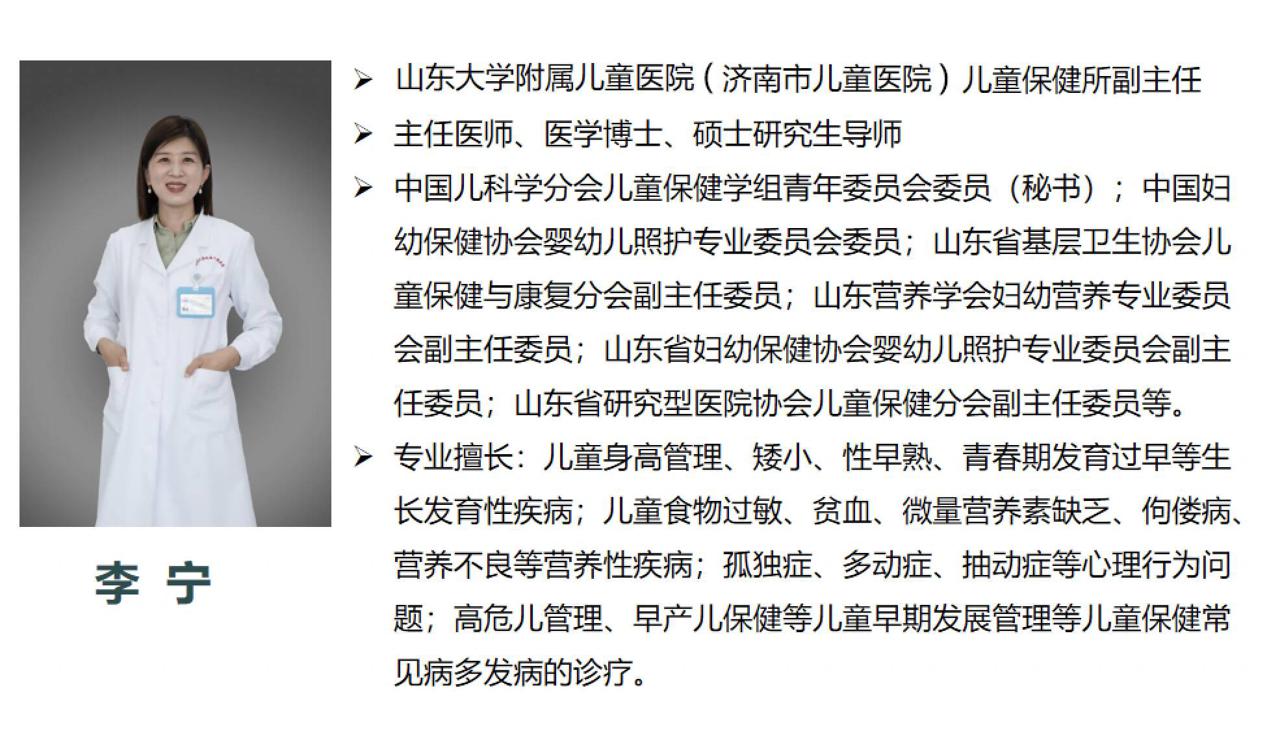 李 宁

➢ 山东大学附属儿童医院（济南市儿童医院）儿童保健所副主任

➢ 主任医师、医学博士、硕士研究生导师

➢ 中国儿科学分会儿童保健学组青年委员会委员（秘书）；中国妇幼保健协会婴幼儿照护专业委员会委员；山东省基层卫生协会儿童保健与康复分会副主任委员；山东营养学会妇幼营养专业委员会副主任委员；山东省妇幼保健协会婴幼儿照护专业委员会副主任委员；山东省研究型医院协会儿童保健分会副主任委员等。

➢ 专业擅长：儿童身高管理、矮小、性早熟、青春期发育过早等生长发育性疾病；儿童食物过敏、贫血、微量营养素缺乏、佝偻病、营养不良等营养性疾病；孤独症、多动症、抽动症等心理行为问题；高危儿管理、早产儿保健等儿童早期发展管理等儿童保健常见病多发病的诊疗。